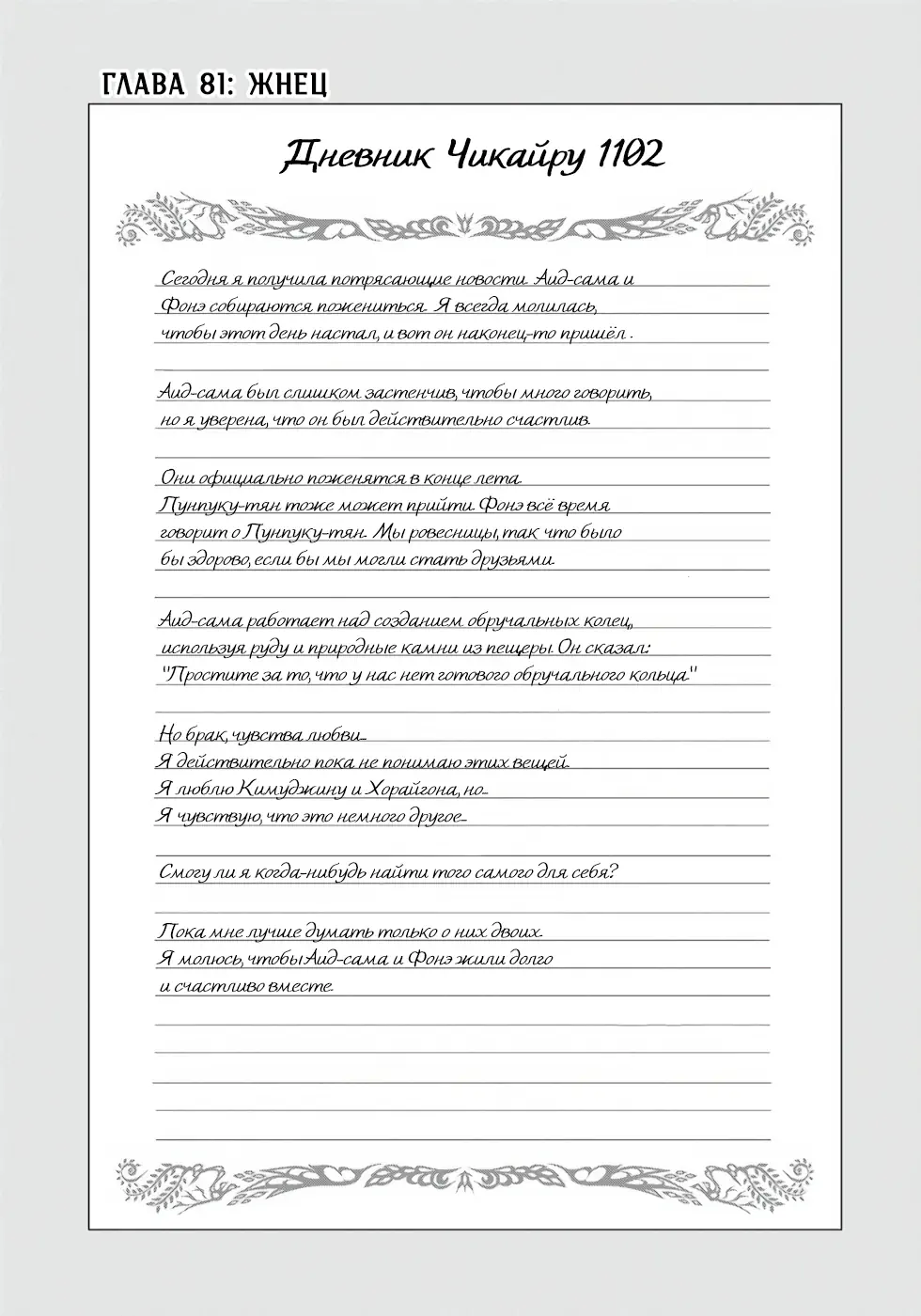 ГЛАВА 81: ЖНЕЦ

Дневник Чикайру 1102

Сегодня я получила потрясающие новости. Аид-сама и Фонэ собираются пожениться. Я всегда молилась, чтобы этот день настал, и вот он наконец-то пришёл .

Аид-сама был слишком застенчив, чтобы много говорить, но я уверена, что он был действительно счастлив.

Они официально поженятся в конце лета. Пуппуку-тян тоже может прийти. Фонэ всё время говорит о Пуппуку-тян. Мы ровесницы, так что было бы здорово, если бы мы могли стать друзьями.

Аид-сама работает над созданием обручальных колец, используя руду и природные камни из пещеры. Он сказал: "Простите за то, что у нас нет готового обручального кольца"

Но брак, чувства любви...
Я действительно пока не понимаю этих вещей.
Я люблю Кимуджину и Хорайгона, но...
Я чувствую, что это немного другое...

Смогу ли я когда-нибудь найти того самого для себя?

Пока мне лучше думать только о них двоих.
Я молюсь, чтобы Аид-сама и Фонэ жили долго и счастливо вместе.